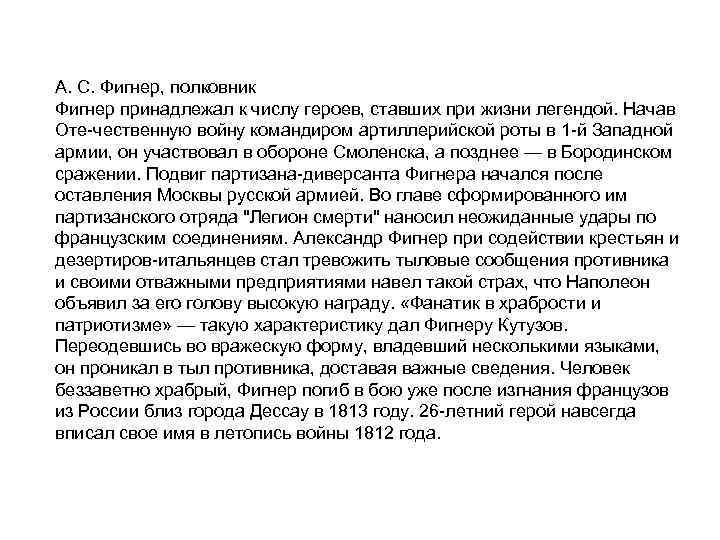 А. С. Фигнер, полковник
Фигнер принадлежал к числу героев, ставших при жизни легендой. Начав Оте-чественную войну командиром артиллерийской роты в 1-й Западной армии, он участвовал в обороне Смоленска, а позднее — в Бородинском сражении. Подвиг партизана-диверсанта Фигнера начался после оставления Москвы русской армией. Во главе сформированного им партизанского отряда "Легион смерти" наносил неожиданные удары по французским соединениям. Александр Фигнер при содействии крестьян и дезертиров-итальянцев стал тревожить тыловые сообщения противника и своими отважными предприятиями навел такой страх, что Наполеон объявил за его голову высокую награду. «Фанатик в храбрости и патриотизме» — такую характеристику дал Фигнеру Кутузов. Переодевшись во вражескую форму, владевший несколькими языками, он проникал в тыл противника, доставая важные сведения. Человек беззаветно храбрый, Фигнер погиб в бою уже после изгнания французов из России близ города Дессау в 1813 году. 26-летний герой навсегда вписал свое имя в летопись войны 1812 года.